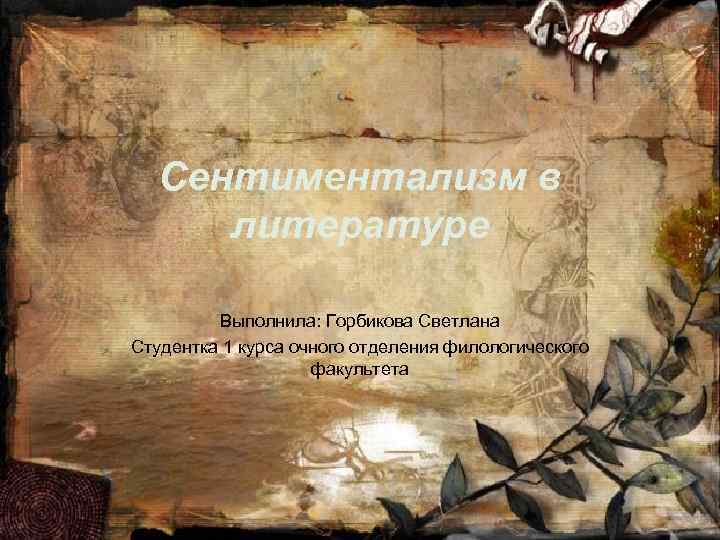 Сентиментализм в литературе

Выполнила: Горбикова Светлана
Студентка 1 курса очного отделения филологического факультета